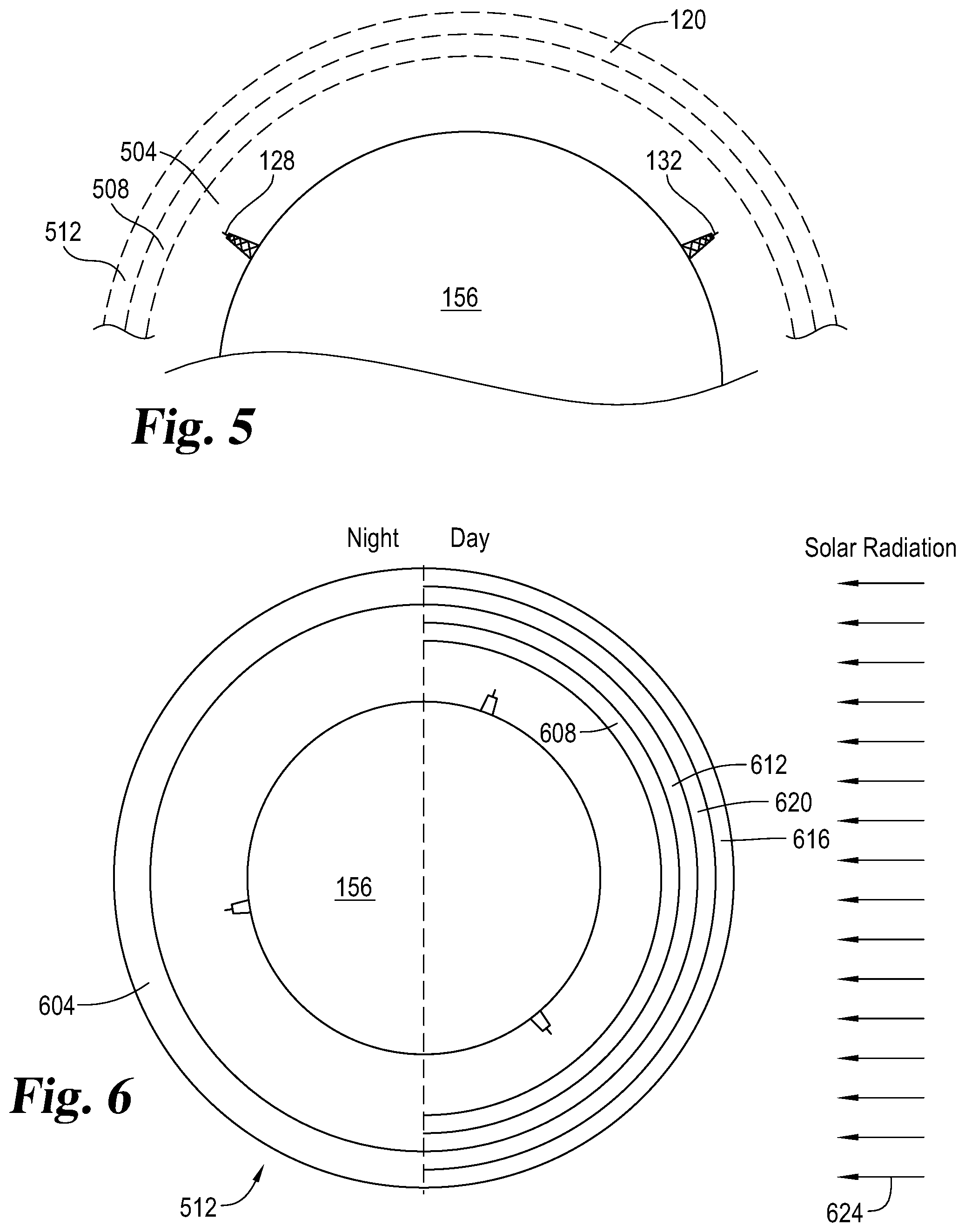 120

504

128

132

508

512

156

Fig. 5

Night

Day

Solar Radiation

608

612

620

616

156

604

Fig. 6

512

624